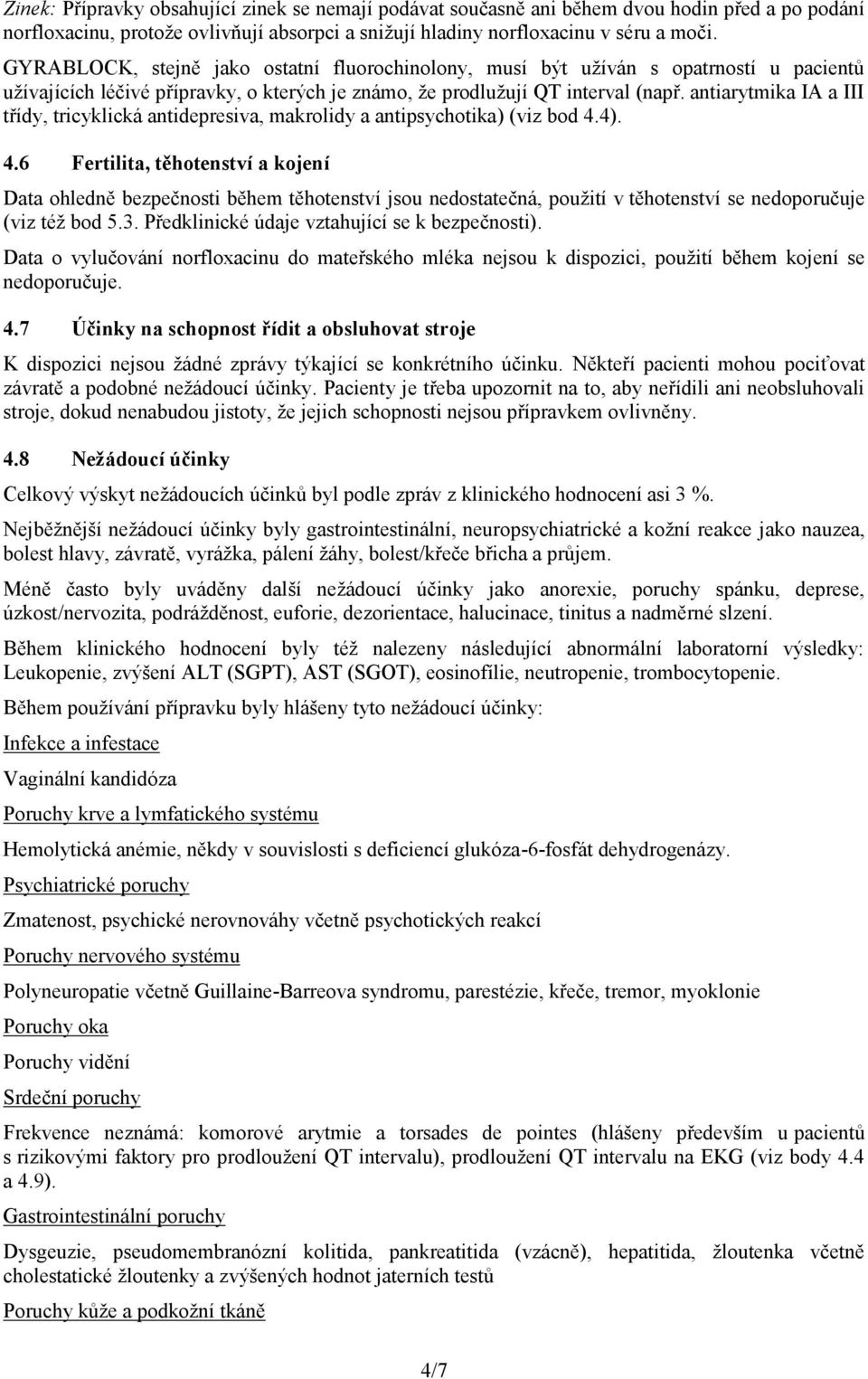 Zinek: Přípravky obsahující zinek se nemají podávat současně ani během dvou hodin před a po podání norfloxacinu, protože ovlivňují absorpci a snižují hladiny norfloxacinu v séru a moči.

GYRABLOCK, stejně jako ostatní fluorochinolony, musí být užíván s opatrností u pacientů užívajících léčivé přípravky, o kterých je známo, že prodlužují QT interval (např. antiarytmika IA a III třídy, tricyklická antidepresiva, makrolidy a antipsychotika) (viz bod 4.4).

4.6 Fertilita, těhotenství a kojení

Data ohledně bezpečnosti během těhotenství jsou nedostatečná, použití v těhotenství se nedoporučuje (viz též bod 5.3. Předklinické údaje vztahující se k bezpečnosti).

Data o vylučování norfloxacinu do mateřského mléka nejsou k dispozici, použití během kojení se nedoporučuje.

4.7 Účinky na schopnost řídit a obsluhovat stroje

K dispozici nejsou žádné zprávy týkající se konkrétního účinku. Někteří pacienti mohou pociťovat závratě a podobné nežádoucí účinky. Pacienty je třeba upozornit na to, aby neřídili ani neobsluhovali stroje, dokud nenabudou jistoty, že jejich schopnosti nejsou přípravkem ovlivněny.

4.8 Nežádoucí účinky

Celkový výskyt nežádoucích účinků byl podle zpráv z klinického hodnocení asi 3 %.

Nejběžnější nežádoucí účinky byly gastrointestinální, neuropsychiatrické a kožní reakce jako nauzea, bolest hlavy, závratě, vyrážka, pálení žáhy, bolest/křeče břicha a průjem.

Méně často byly uváděny další nežádoucí účinky jako anorexie, poruchy spánku, deprese, úzkost/nervozita, podrážděnost, euforie, dezorientace, halucinace, tinitus a nadměrné slzení.

Během klinického hodnocení byly též nalezeny následující abnormální laboratorní výsledky: Leukopenie, zvýšení ALT (SGPT), AST (SGOT), eosinofilie, neutropenie, trombocytopenie.

Během používání přípravku byly hlášeny tyto nežádoucí účinky:

Infekce a infestace

Vaginální kandidóza

Poruchy krve a lymfatického systému

Hemolytická anémie, někdy v souvislosti s deficiencí glukóza-6-fosfát dehydrogenázy.

Psychiatrické poruchy

Zmatenost, psychické nerovnováhy včetně psychotických reakcí

Poruchy nervového systému

Polyneuropatie včetně Guillaine-Barreova syndromu, parestézie, křeče, tremor, myoklonie

Poruchy oka

Poruchy vidění

Srdeční poruchy

Frekvence neznámá: komorové arytmie a torsades de pointes (hlášeny především u pacientů s rizikovými faktory pro prodloužení QT intervalu), prodloužení QT intervalu na EKG (viz body 4.4 a 4.9).

Gastrointestinální poruchy

Dysgeuzie, pseudomembranózní kolitida, pankreatitida (vzácně), hepatitida, žloutenka včetně cholestatické žloutenky a zvýšených hodnot jaterních testů

Poruchy kůže a podkožní tkáně

4/7